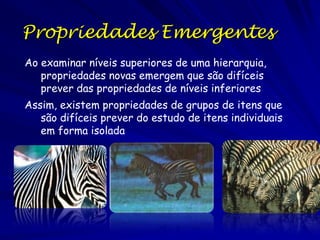 Propriedades Emergentes

Ao examinar níveis superiores de uma hierarquia, propriedades novas emergem que são difíceis prever das propriedades de níveis inferiores

Assim, existem propriedades de grupos de itens que são difíceis prever do estudo de itens individuais em forma isolada